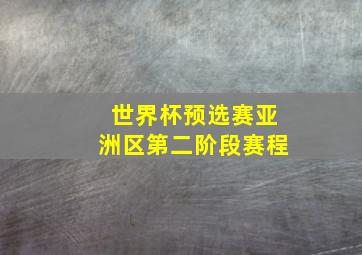 世界杯预选赛亚洲区第二阶段赛程